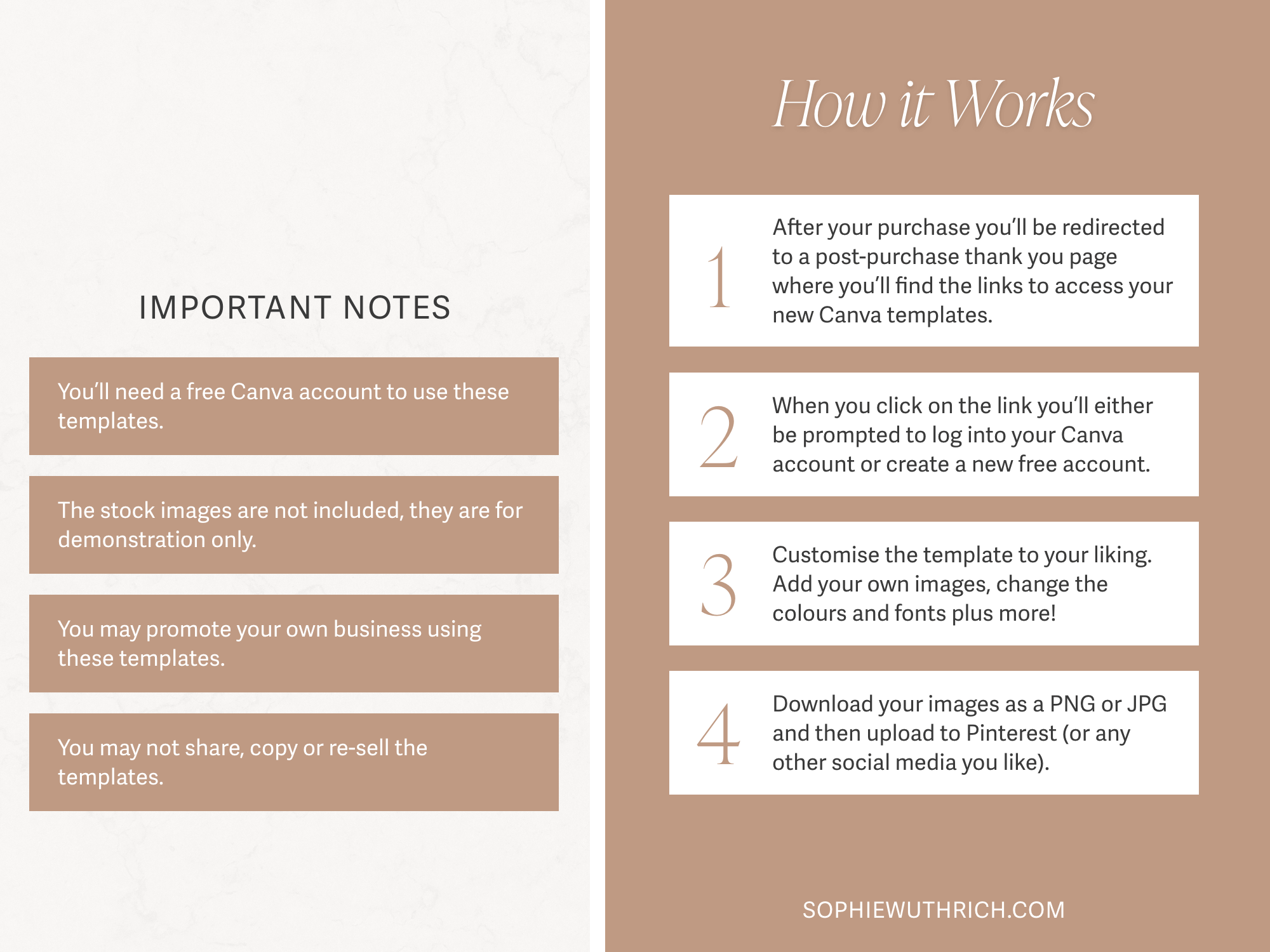 IMPORTANT NOTES

You'll need a free Canva account to use these templates.

The stock images are not included, they are for demonstration only.

You may promote your own business using these templates.

You may not share, copy or re-sell the templates.

How it Works

1 After your purchase you'll be redirected to a post-purchase thank you page where you'll find the links to access your new Canva templates.

2 When you click on the link you'll either be prompted to log into your Canva account or create a new free account.

3 Customise the template to your liking. Add your own images, change the colours and fonts plus more!

4 Download your images as a PNG or JPG and then upload to Pinterest (or any other social media you like).

SOPHIEWUTHRICH.COM